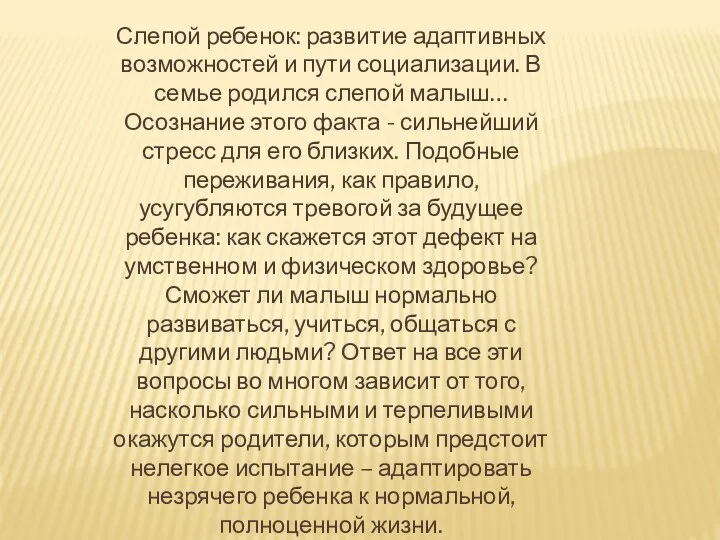 Слепой ребенок: развитие адаптивных возможностей и пути социализации. В семье родился слепой малыш... Осознание этого факта - сильнейший стресс для его близких. Подобные переживания, как правило, усугубляются тревогой за будущее ребенка: как скажется этот дефект на умственном и физическом здоровье? Сможет ли малыш нормально развиваться, учиться, общаться с другими людьми? Ответ на все эти вопросы во многом зависит от того, насколько сильными и терпеливыми окажутся родители, которым предстоит нелегкое испытание – адаптировать незрячего ребенка к нормальной, полноценной жизни.